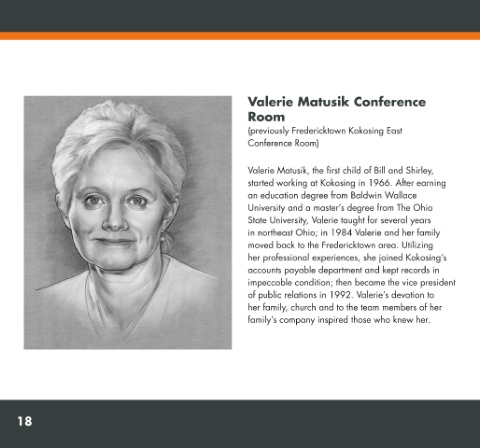 Valerie Matusik Conference Room

(previously Fredericktown Kokosing East Conference Room)

Valerie Matusik, the first child of Bill and Shirley, started working at Kokosing in 1966. After earning an education degree from Baldwin Wallace University and a master's degree from The Ohio State University, Valerie taught for several years in northeast Ohio; in 1984 Valerie and her family moved back to the Fredericktown area. Utilizing her professional experiences, she joined Kokosing's accounts payable department and kept records in impeccable condition; then became the vice president of public relations in 1992. Valerie's devotion to her family, church and to the team members of her family's company inspired those who knew her.

18